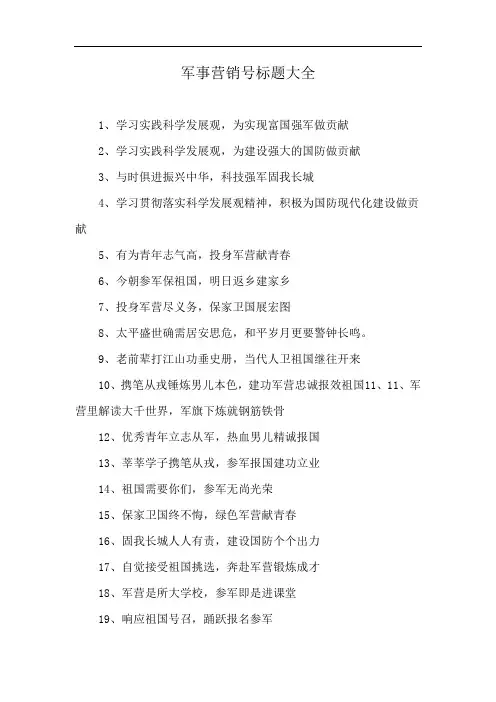 军事营销号标题大全

1、学习实践科学发展观，为实现富国强军做贡献

2、学习实践科学发展观，为建设强大的国防做贡献

3、与时俱进振兴中华，科技强军固我长城

4、学习贯彻落实科学发展观精神，积极为国防现代化建设做贡献

5、有为青年志气高，投身军营献青春

6、今朝参军保祖国，明日返乡建家乡

7、投身军营尽义务，保家卫国展宏图

8、太平盛世确需居安思危，和平岁月更要警钟长鸣。

9、老前辈打江山功垂史册，当代人卫祖国继往开来

10、携笔从戎锤炼男儿本色，建功军营忠诚报效祖国11、11、军营里解读大千世界，军旗下炼就钢筋铁骨

12、优秀青年立志从军，热血男儿精诚报国

13、莘莘学子携笔从戎，参军报国建功立业

14、祖国需要你们，参军无尚光荣

15、保家卫国终不悔，绿色军营献青春

16、固我长城人人有责，建设国防个个出力

17、自觉接受祖国挑选，奔赴军营锻炼成才

18、军营是所大学校，参军即是进课堂

19、响应祖国号召，踊跃报名参军